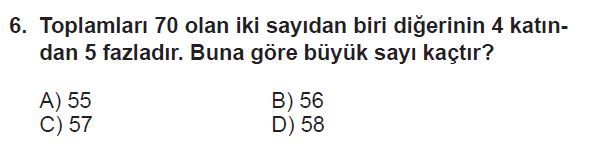 6. Toplamları 70 olan iki sayıdan biri diğerinin 4 katından 5 fazladır. Buna göre büyük sayı kaçtır?

A) 55
B) 56
C) 57
D) 58